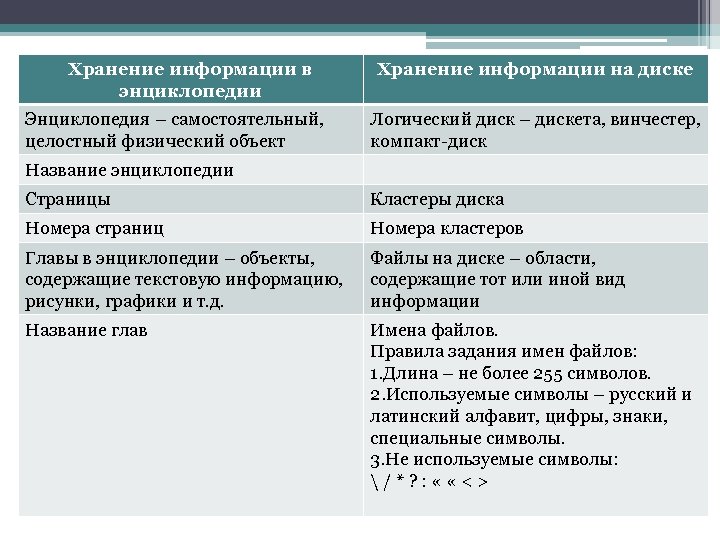 | Хранение информации в энциклопедии | Хранение информации на диске |
|---|---|
| Энциклопедия – самостоятельный, целостный физический объект | Логический диск – дискета, винчестер, компакт-диск |
| Название энциклопедии | |
| Страницы | Кластеры диска |
| Номера страниц | Номера кластеров |
| Главы в энциклопедии – объекты, содержащие текстовую информацию, рисунки, графики и т.д. | Файлы на диске – области, содержащие тот или иной вид информации |
| Название глав | Имена файлов. Правила задания имен файлов: 1.Длина – не более 255 символов. 2.Используемые символы – русский и латинский алфавит, цифры, знаки, специальные символы. 3.Не используемые символы: \ / * ? : « « < > |